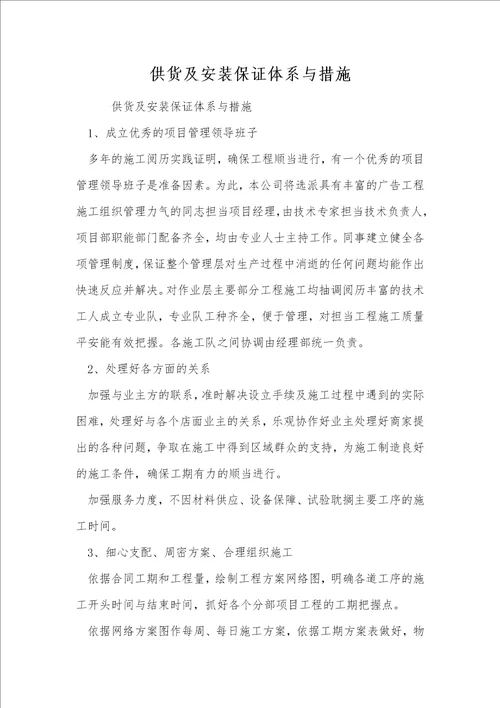 供货及安装保证体系与措施

供货及安装保证体系与措施

1、成立优秀的项目管理领导班子

多年的施工阅历实践证明，确保工程顺当进行，有一个优秀的项目管理领导班子是准备因素。为此，本公司将选派具有丰富的广告工程施工组织管理力气的同志担当项目经理，由技术专家担当技术负责人，项目部职能部门配备齐全，均由专业人士主持工作。同事建立健全各项管理制度，保证整个管理层对生产过程中消逝的任何问题均能作出快速反应并解决。对作业层主要部分工程施工均抽调阅历丰富的技术工人成立专业队，专业队工种齐全，便于管理，对担当工程施工质量平安能有效把握。各施工队之间协调由经理部统一负责。

2、处理好各方面的关系

加强与业主方的联系，准时解决设立手续及施工过程中遇到的实际困难，处理好与各个店面业主的关系，乐观协作好业主处理好商家提出的各种问题，争取在施工中得到区域群众的支持，为施工制造良好的施工条件，确保工期有力的顺当进行。

加强服务力度，不因材料供应、设备保障、试验耽搁主要工序的施工时间。

3、细心支配、周密方案、合理组织施工

依据合同工期和工程量，绘制工程方案网络图，明确各道工序的施工开头时间与结束时间，抓好各个分部项目工程的工期把握点。

依据网络方案图作每周、每日施工方案，依据工期方案表做好，物